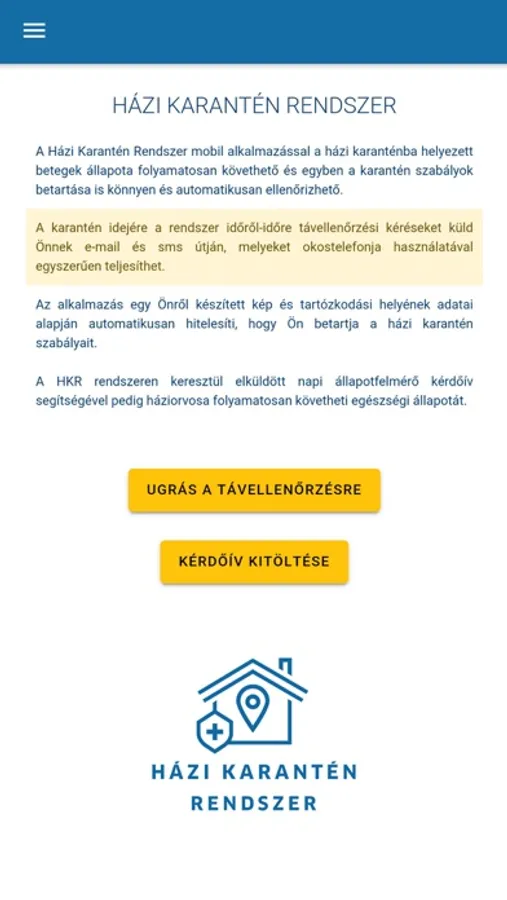 HÁZI KARANTÉN RENDSZER

A Házi Karantén Rendszer mobil alkalmazással a házi karanténba helyezett betegek állapota folyamatosan követhető és egyben a karantén szabályok betartása is könnyen és automatikusan ellenőrizhető.

A karantén idejére a rendszer időről-időre távellenőrzési kéréseket küld Önnek e-mail és sms útján, melyeket okostelefonja használatával egyszerűen teljesíthet.

Az alkalmazás egy Önről készített kép és tartózkodási helyének adatai alapján automatikusan hitelesíti, hogy Ön betartja a házi karantén szabályait.

A HKR rendszeren keresztül elküldött napi állapotfelmérő kérdőív segítségével pedig háziorvosa folyamatosan követheti egészségi állapotát.

UGRÁS A TÁVELLENŐRZÉSRE

KÉRDŐÍV KITÖLTÉSE

HÁZI KARANTÉN RENDSZER